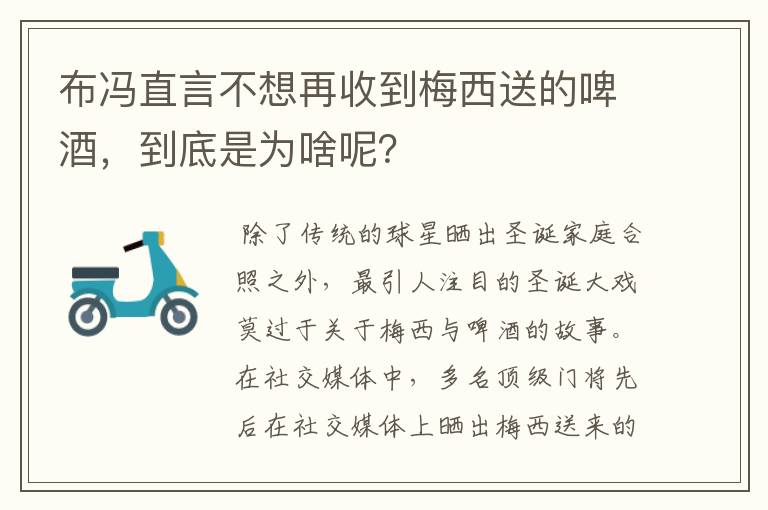 布冯直言不想再收到梅西送的啤酒，到底是为啥呢?

除了传统的球星晒出圣诞家庭合照之外，最引人注目的圣诞大戏莫过于关于梅西与啤酒的故事。在社交媒体中，多名顶级门将先后在社交媒体上晒出梅西送来的